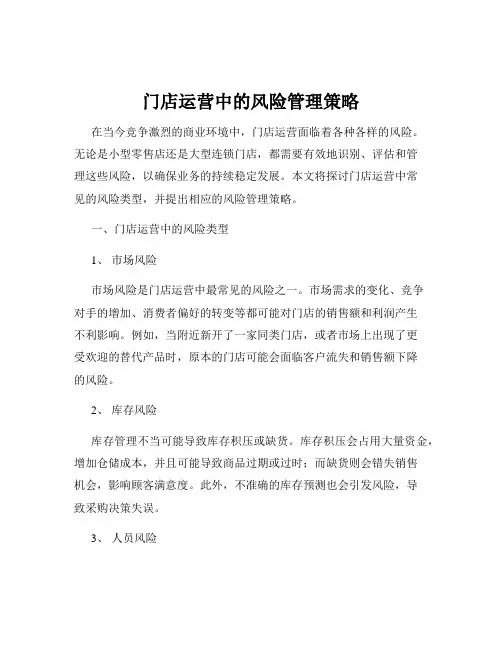 门店运营中的风险管理策略

在当今竞争激烈的商业环境中，门店运营面临着各种各样的风险。无论是小型零售店还是大型连锁门店，都需要有效地识别、评估和管理这些风险，以确保业务的持续稳定发展。本文将探讨门店运营中常见的风险类型，并提出相应的风险管理策略。

一、门店运营中的风险类型

1、 市场风险

市场风险是门店运营中最常见的风险之一。市场需求的变化、竞争对手的增加、消费者偏好的转变等都可能对门店的销售额和利润产生不利影响。例如，当附近新开了一家同类门店，或者市场上出现了更受欢迎的替代产品时，原本的门店可能会面临客户流失和销售额下降的风险。

2、 库存风险

库存管理不当可能导致库存积压或缺货。库存积压会占用大量资金，增加仓储成本，并且可能导致商品过期或过时；而缺货则会错失销售机会，影响顾客满意度。此外，不准确的库存预测也会引发风险，导致采购决策失误。

3、 人员风险